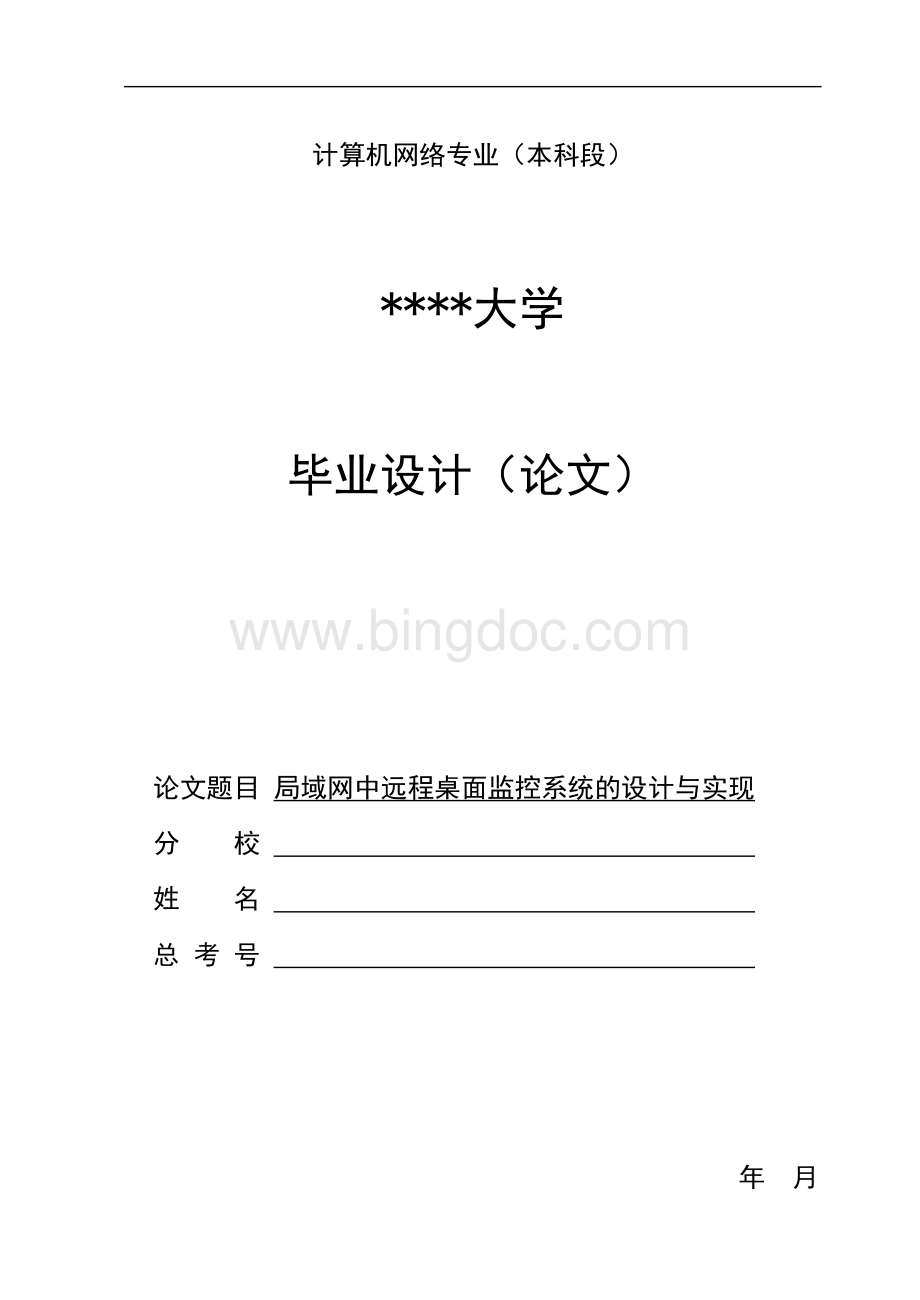 计算机网络专业（本科段）

****大学

毕业设计（论文）

www.bingdoc.com

论文题目 局域网中远程桌面监控系统的设计与实现

分　　校

姓　　名

总 考 号

年　月